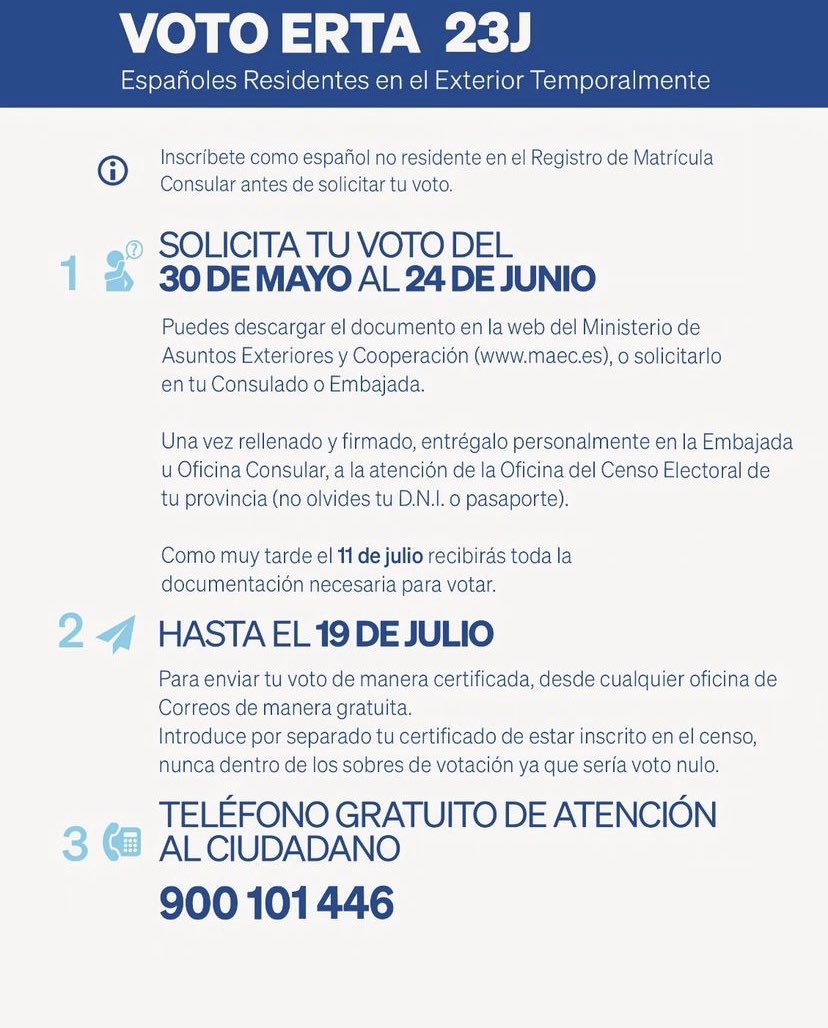 VOTO ERTA 23J
Españoles Residentes en el Exterior Temporalmente

Inscríbete como español no residente en el Registro de Matrícula Consular antes de solicitar tu voto.

1 SOLICITA TU VOTO DEL
30 DE MAYO AL 24 DE JUNIO

Puedes descargar el documento en la web del Ministerio de Asuntos Exteriores y Cooperación (www.maec.es), o solicitarlo en tu Consulado o Embajada.

Una vez rellenado y firmado, entrégalo personalmente en la Embajada u Oficina Consular, a la atención de la Oficina del Censo Electoral de tu provincia (no olvides tu D.N.I. o pasaporte).

Como muy tarde el 11 de julio recibirás toda la documentación necesaria para votar.

2 HASTA EL 19 DE JULIO

Para enviar tu voto de manera certificada, desde cualquier oficina de Correos de manera gratuita.
Introduce por separado tu certificado de estar inscrito en el censo, nunca dentro de los sobres de votación ya que sería voto nulo.

3 TELÉFONO GRATUITO DE ATENCIÓN
AL CIUDADANO

900 101 446